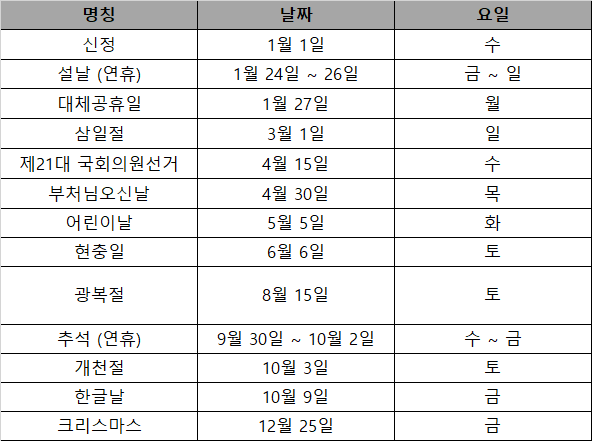 | 명칭 | 날짜 | 요일 |
|---|---|---|
| 신정 | 1월 1일 | 수 |
| 설날 (연휴) | 1월 24일 ~ 26일 | 금 ~ 일 |
| 대체공휴일 | 1월 27일 | 월 |
| 삼일절 | 3월 1일 | 일 |
| 제21대 국회의원선거 | 4월 15일 | 수 |
| 부처님오신날 | 4월 30일 | 목 |
| 어린이날 | 5월 5일 | 화 |
| 현충일 | 6월 6일 | 토 |
| 광복절 | 8월 15일 | 토 |
| 추석 (연휴) | 9월 30일 ~ 10월 2일 | 수 ~ 금 |
| 개천절 | 10월 3일 | 토 |
| 한글날 | 10월 9일 | 금 |
| 크리스마스 | 12월 25일 | 금 |